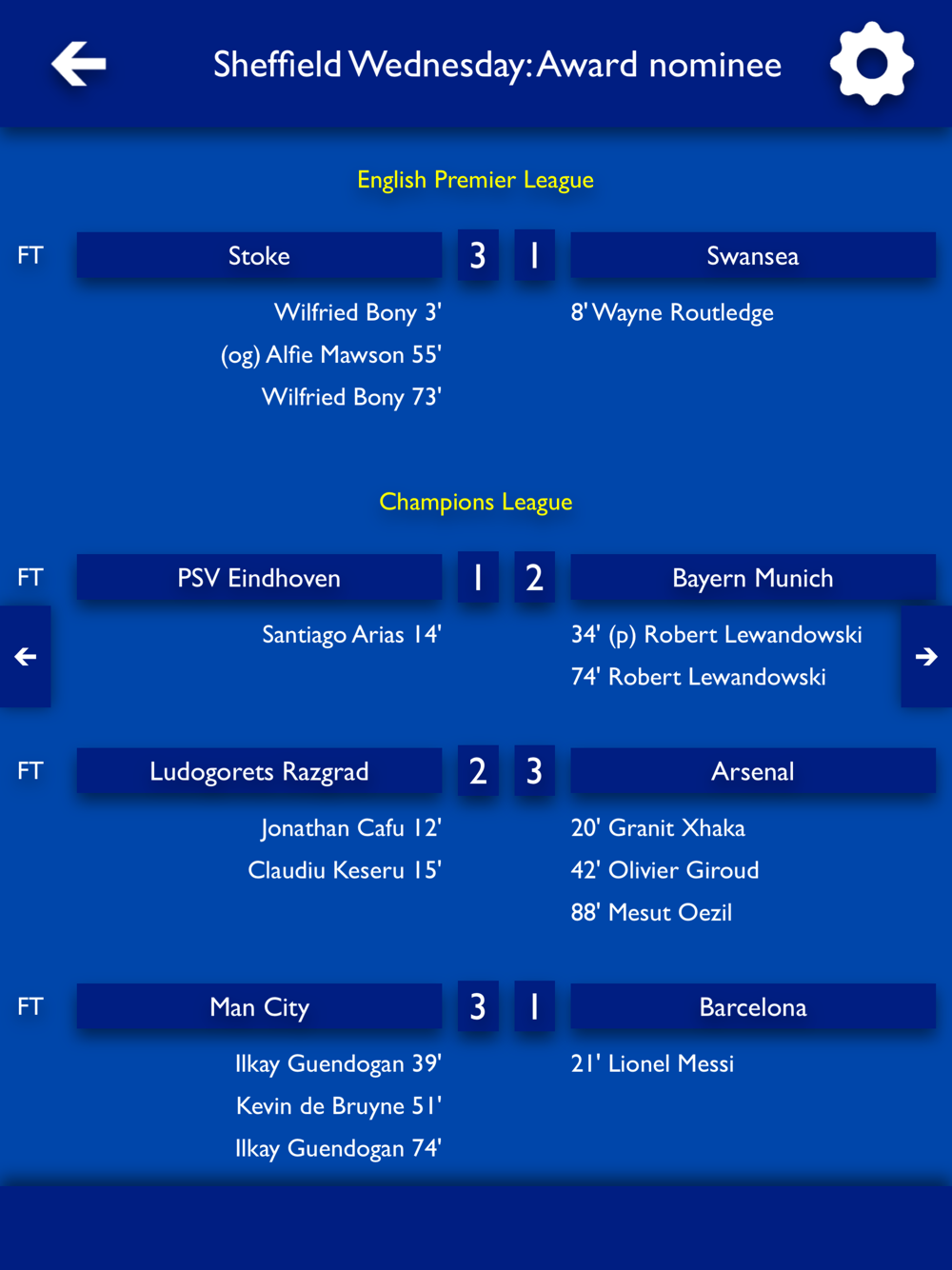 Sheffield Wednesday: Award nominee

English Premier League

FT Stoke 3 1 Swansea

Wilfried Bony 3'
(og) Alfie Mawson 55'
Wilfried Bony 73'

8' Wayne Routledge

Champions League

FT PSV Eindhoven 1 2 Bayern Munich

Santiago Arias 14'

34' (p) Robert Lewandowski
74' Robert Lewandowski

FT Ludogorets Razgrad 2 3 Arsenal

Jonathan Cafu 12'
Claudiu Keseru 15'

20' Granit Xhaka
42' Olivier Giroud
88' Mesut Oezil

FT Man City 3 1 Barcelona

Ilkay Guendogan 39'
Kevin de Bruyne 51'
Ilkay Guendogan 74'

21' Lionel Messi